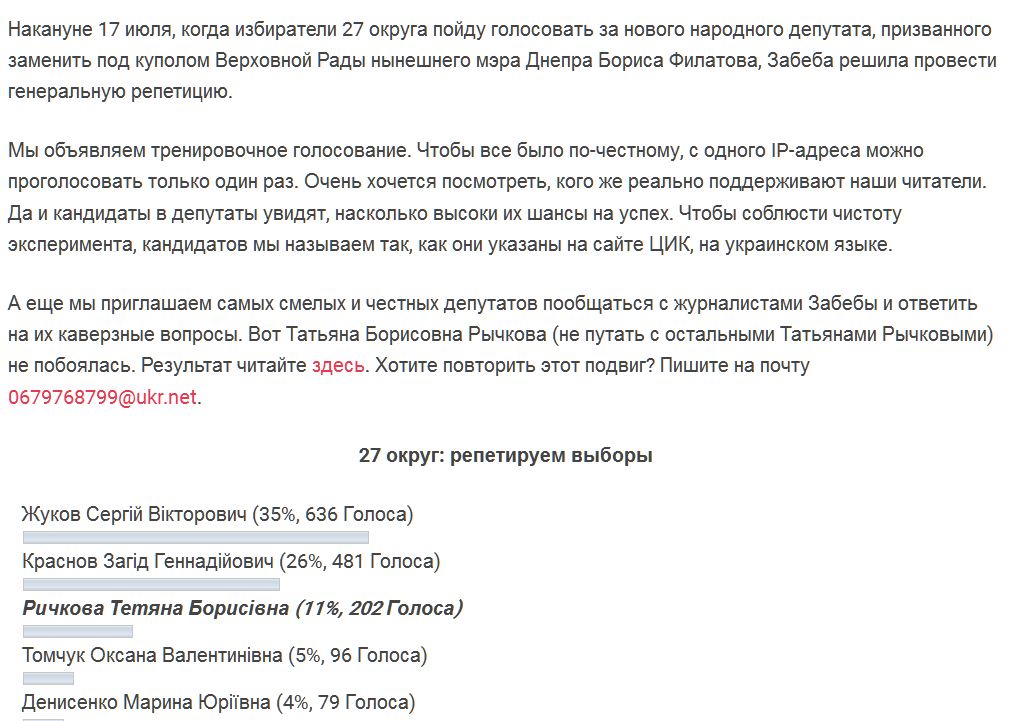 Накануне 17 июля, когда избиратели 27 округа пойду голосовать за нового народного депутата, призванного заменить под куполом Верховной Рады нынешнего мэра Днепра Бориса Филатова, Забеба решила провести генеральную репетицию.

Мы объявляем тренировочное голосование. Чтобы все было по-честному, с одного IP-адреса можно проголосовать только один раз. Очень хочется посмотреть, кого же реально поддерживают наши читатели. Да и кандидаты в депутаты увидят, насколько высоки их шансы на успех. Чтобы соблюсти чистоту эксперимента, кандидатов мы называем так, как они указаны на сайте ЦИК, на украинском языке.

А еще мы приглашаем самых смелых и честных депутатов пообщаться с журналистами Забебы и ответить на их каверзные вопросы. Вот Татьяна Борисовна Рычкова (не путать с остальными Татьянами Рычковыми) не побоялась. Результат читайте здесь. Хотите повторить этот подвиг? Пишите на почту 0679768799@ukr.net.

27 округ: репетируем выборы

Жуков Сергій Вікторович (35%, 636 Голоса)

Краснов Загід Геннадійович (26%, 481 Голоса)

Ричкова Тетяна Борисівна (11%, 202 Голоса)

Томчук Оксана Валентинівна (5%, 96 Голоса)

Денисенко Марина Юріївна (4%, 79 Голоса)